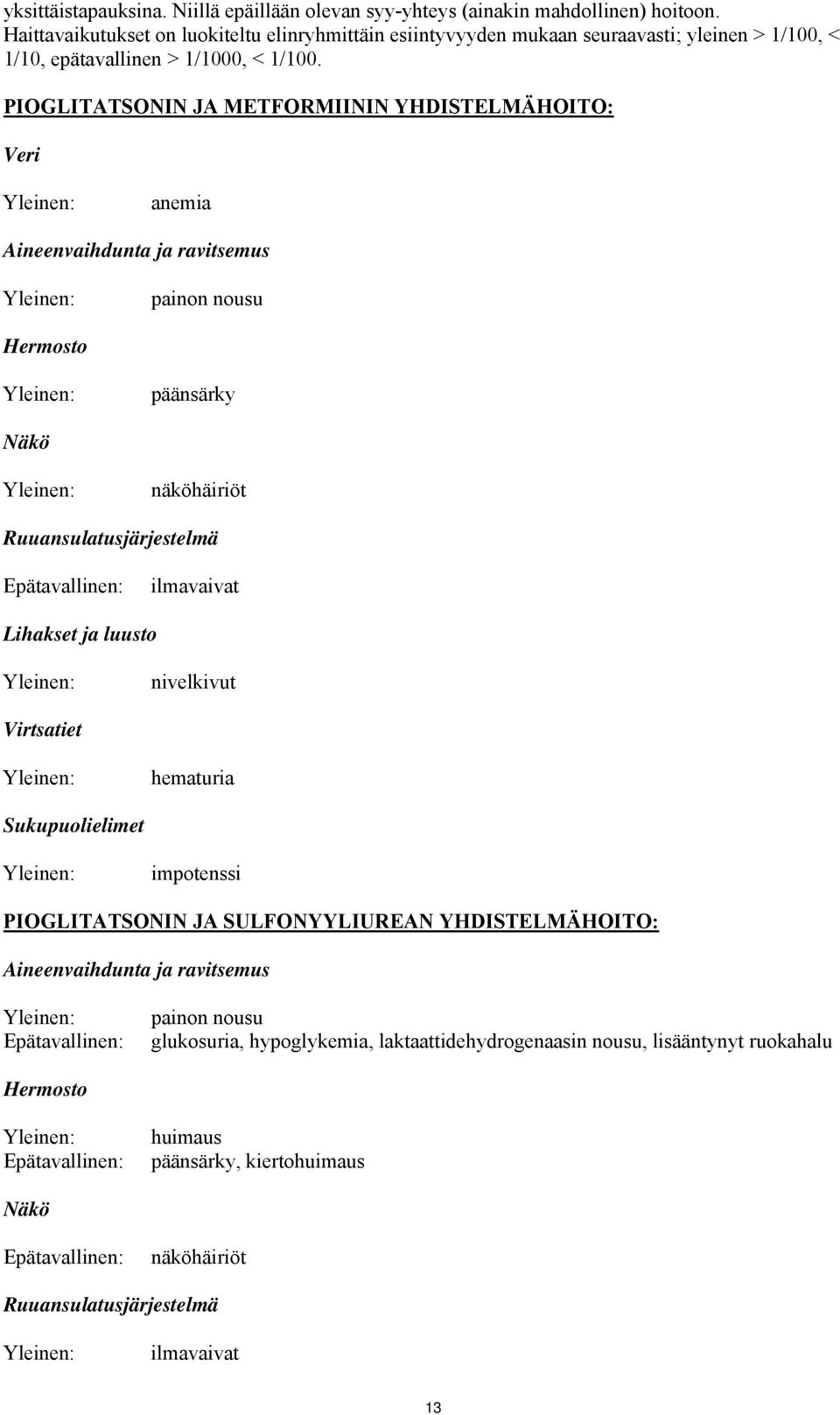 yksittäistapauksina. Niillä epäillään olevan syy-yhteys (ainakin mahdollinen) hoitoon. Haittavaikutukset on luokiteltu elinryhmittäin esiintyvyyden mukaan seuraavasti; yleinen > 1/100, < 1/10, epätavallinen > 1/1000, < 1/100.

PIOGLITATSONIN JA METFORMIININ YHDISTELMÄHOITO:

Veri

Yleinen: anemia

Aineenvaihdunta ja ravitsemus

Yleinen: painon nousu

Hermosto

Yleinen: päänsärky

Näkö

Yleinen: näköhäiriöt

Ruuansulatusjärjestelmä

Epätavallinen: ilmavaivat

Lihakset ja luusto

Yleinen: nivelkivut

Virtsatiet

Yleinen: hematuria

Sukupuolielimet

Yleinen: impotenssi

PIOGLITATSONIN JA SULFONYYLIUREAN YHDISTELMÄHOITO:

Aineenvaihdunta ja ravitsemus

Yleinen: painon nousu
Epätavallinen: glukosuria, hypoglykemia, laktaattidehydrogenaasin nousu, lisääntynyt ruokahalu

Hermosto

Yleinen: huimaus
Epätavallinen: päänsärky, kiertohuimaus

Näkö

Epätavallinen: näköhäiriöt

Ruuansulatusjärjestelmä

Yleinen: ilmavaivat

13